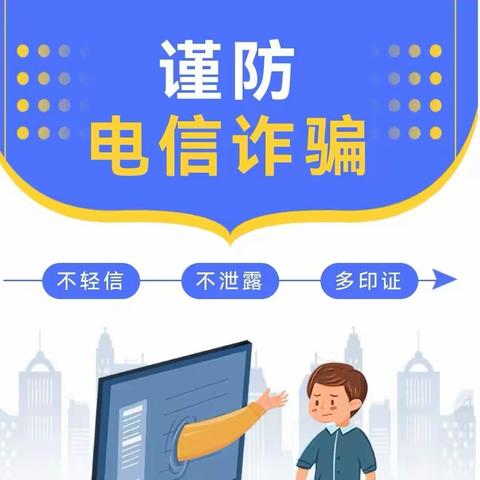 谨防
电信诈骗

不轻信
不泄露
多印证